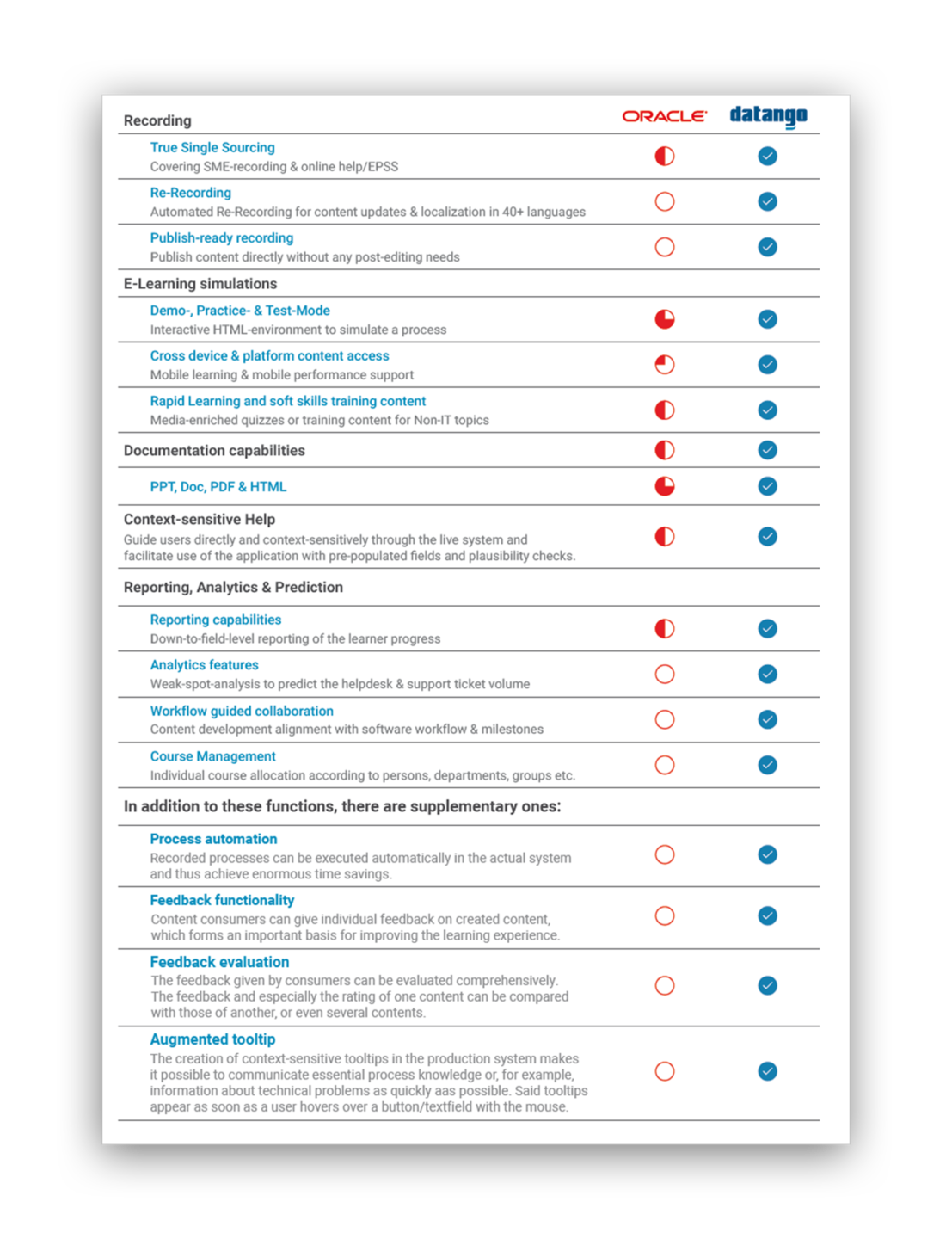 Recording ORACLE datango

True Single Sourcing
Covering SME-recording & online help/EPSS

Re-Recording
Automated Re-Recording for content updates & localization in 40+ languages

Publish-ready recording
Publish content directly without any post-editing needs

E-Learning simulations

Demo-, Practice- & Test-Mode
Interactive HTML-environment to simulate a process

Cross device & platform content access
Mobile learning & mobile performance support

Rapid Learning and soft skills training content
Media-enriched quizzes or training content for Non-IT topics

Documentation capabilities

PPT, Doc, PDF & HTML

Context-sensitive Help
Guide users directly and context-sensitively through the live system and facilitate use of the application with pre-populated fields and plausibility checks.

Reporting, Analytics & Prediction

Reporting capabilities
Down-to-field-level reporting of the learner progress

Analytics features
Weak-spot-analysis to predict the helpdesk & support ticket volume

Workflow guided collaboration
Content development alignment with software workflow & milestones

Course Management
Individual course allocation according to persons, departments, groups etc.

In addition to these functions, there are supplementary ones:

Process automation
Recorded processes can be executed automatically in the actual system and thus achieve enormous time savings.

Feedback functionality
Content consumers can give individual feedback on created content, which forms an important basis for improving the learning experience.

Feedback evaluation
The feedback given by consumers can be evaluated comprehensively. The feedback and especially the rating of one content can be compared with those of another, or even several contents.

Augmented tooltip
The creation of context-sensitive tooltips in the production system makes it possible to communicate essential process knowledge or, for example, information about technical problems as quickly aas possible. Said tooltips appear as soon as a user hovers over a button/textfield with the mouse.